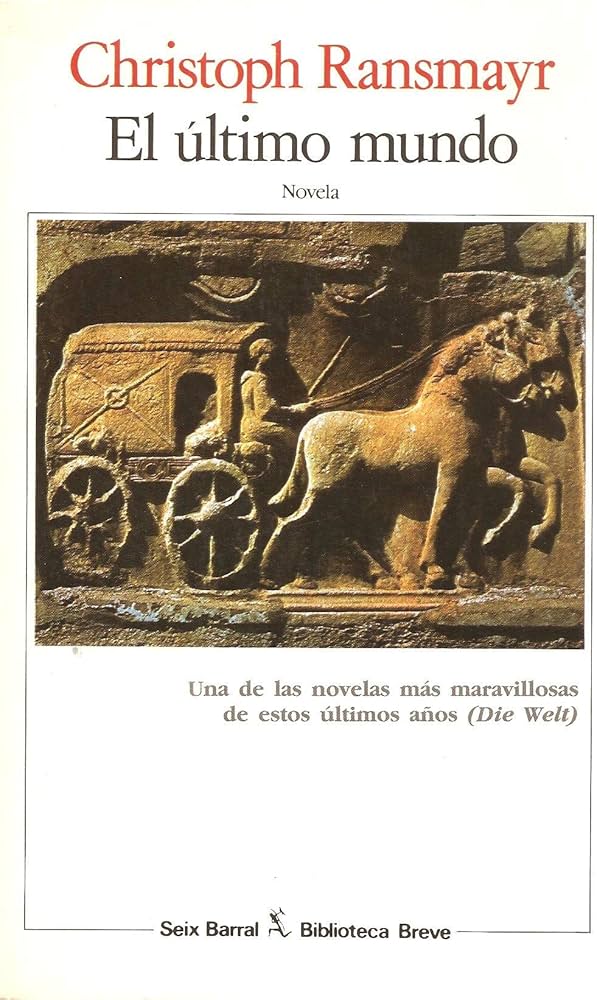 Christoph Ransmayr

El último mundo

Novela

Una de las novelas más maravillosas de estos últimos años (Die Welt)

Seix Barral Biblioteca Breve